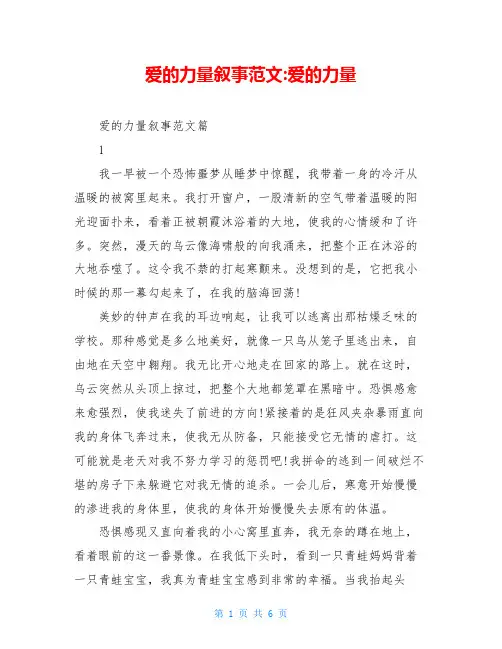 爱的力量叙事范文:爱的力量

爱的力量叙事范文篇

1

我一早被一个恐怖噩梦从睡梦中惊醒，我带着一身的冷汗从温暖的被窝里起来。我打开窗户，一股清新的空气带着温暖的阳光迎面扑来，看着正被朝霞沐浴着的大地，使我的心情缓和了许多。突然，漫天的乌云像海啸般的向我涌来，把整个正在沐浴的大地吞噬了。这令我不禁的打起寒颤来。没想到的是，它把我小时候的那一幕勾起来了，在我的脑海回荡!

美妙的钟声在我的耳边响起，让我可以逃离出那枯燥乏味的学校。那种感觉是多么地美好，就像一只鸟从笼子里逃出来，自由地在天空中翱翔。我无比开心地走在回家的路上。就在这时，乌云突然从头顶上掠过，把整个大地都笼罩在黑暗中。恐惧感愈来愈强烈，使我迷失了前进的方向!紧接着的是狂风夹杂暴雨直向我的身体飞奔过来，使我无从防备，只能接受它无情的虐打。这可能就是老天对我不努力学习的惩罚吧!我拼命的逃到一间破烂不堪的房子下来躲避它对我无情的追杀。一会儿后，寒意开始慢慢的渗进我的身体里，使我的身体开始慢慢失去原有的体温。

恐惧感现又直向着我的小心窝里直奔，我无奈的蹲在地上，看着眼前的这一番景像。在我低下头时，看到一只青蛙妈妈背着一只青蛙宝宝，我真为青蛙宝宝感到非常的幸福。当我抬起头

第 1 页 共 6 页